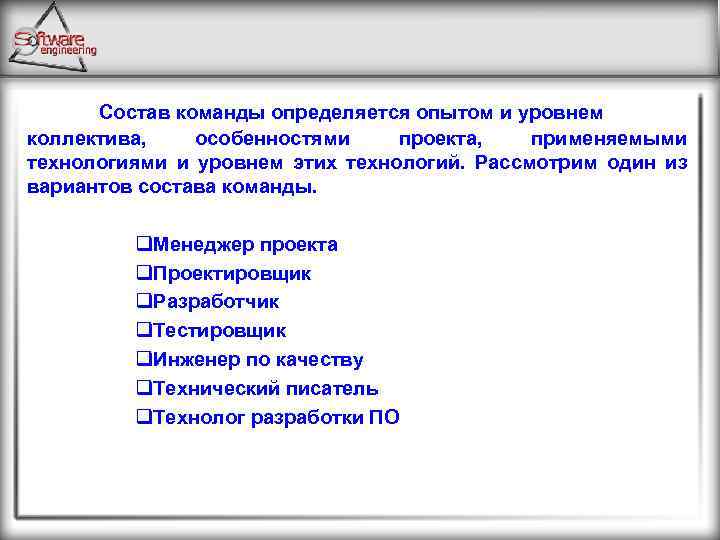 Software engineering

Состав команды определяется опытом и уровнем коллектива, особенностями проекта, применяемыми технологиями и уровнем этих технологий. Рассмотрим один из вариантов состава команды.

❑Менеджер проекта
❑Проектировщик
❑Разработчик
❑Тестировщик
❑Инженер по качеству
❑Технический писатель
❑Технолог разработки ПО